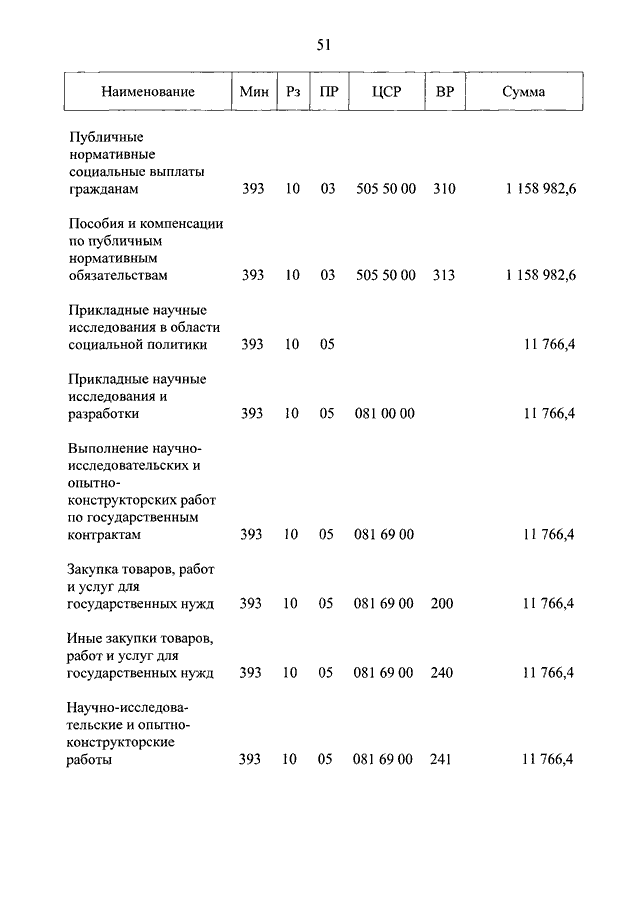 51

| Наименование | Мин | Рз | ПР | ЦСР | ВР | Сумма |
|---|---|---|---|---|---|---|
| Публичные нормативные социальные выплаты гражданам | 393 | 10 | 03 | 505 50 00 | 310 | 1 158 982,6 |
| Пособия и компенсации по публичным нормативным обязательствам | 393 | 10 | 03 | 505 50 00 | 313 | 1 158 982,6 |
| Прикладные научные исследования в области социальной политики | 393 | 10 | 05 | | | 11 766,4 |
| Прикладные научные исследования и разработки | 393 | 10 | 05 | 081 00 00 | | 11 766,4 |
| Выполнение научно-исследовательских и опытно-конструкторских работ по государственным контрактам | 393 | 10 | 05 | 081 69 00 | | 11 766,4 |
| Закупка товаров, работ и услуг для государственных нужд | 393 | 10 | 05 | 081 69 00 | 200 | 11 766,4 |
| Иные закупки товаров, работ и услуг для государственных нужд | 393 | 10 | 05 | 081 69 00 | 240 | 11 766,4 |
| Научно-исследовательские и опытно-конструкторские работы | 393 | 10 | 05 | 081 69 00 | 241 | 11 766,4 |